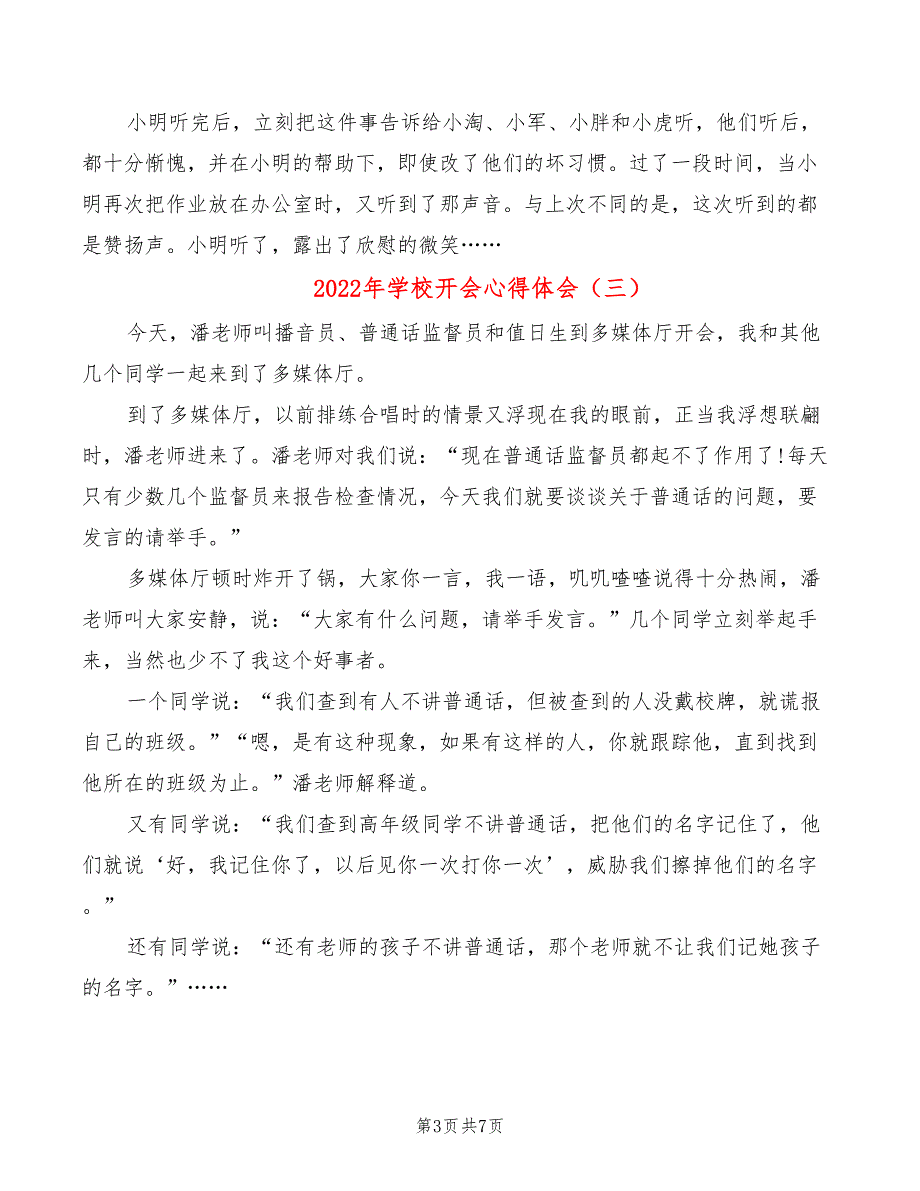 小明听完后，立刻把这件事告诉给小淘、小军、小胖和小虎听，他们听后，都十分惭愧，并在小明的帮助下，即使改了他们的坏习惯。过了一段时间，当小明再次把作业放在办公室时，又听到了那声音。与上次不同的是，这次听到的都是赞扬声。小明听了，露出了欣慰的微笑……

2022年学校开会心得体会（三）

今天，潘老师叫播音员、普通话监督员和值日生到多媒体厅开会，我和其他几个同学一起来到了多媒体厅。

到了多媒体厅，以前排练合唱时的情景又浮现在我的眼前，正当我浮想联翩时，潘老师进来了。潘老师对我们说：“现在普通话监督员都起不了作用了!每天只有少数几个监督员来报告检查情况，今天我们就要谈谈关于普通话的问题，要发言的请举手。”

多媒体厅顿时炸开了锅，大家你一言，我一语，叽叽喳喳说得十分热闹，潘老师叫大家安静，说：“大家有什么问题，请举手发言。”几个同学立刻举起手来，当然也少不了我这个好事者。

一个同学说：“我们查到有人不讲普通话，但被查到的人没戴校牌，就谎报自己的班级。”“嗯，是有这种现象，如果有这样的人，你就跟踪他，直到找到他所在的班级为止。”潘老师解释道。

又有同学说：“我们查到高年级同学不讲普通话，把他们的名字记住了，他们就说‘好，我记住你了，以后见你一次打你一次’，威胁我们擦掉他们的名字。”

还有同学说：“还有老师的孩子不讲普通话，那个老师就不让我们记她孩子的名字。”……

第3页 共7页